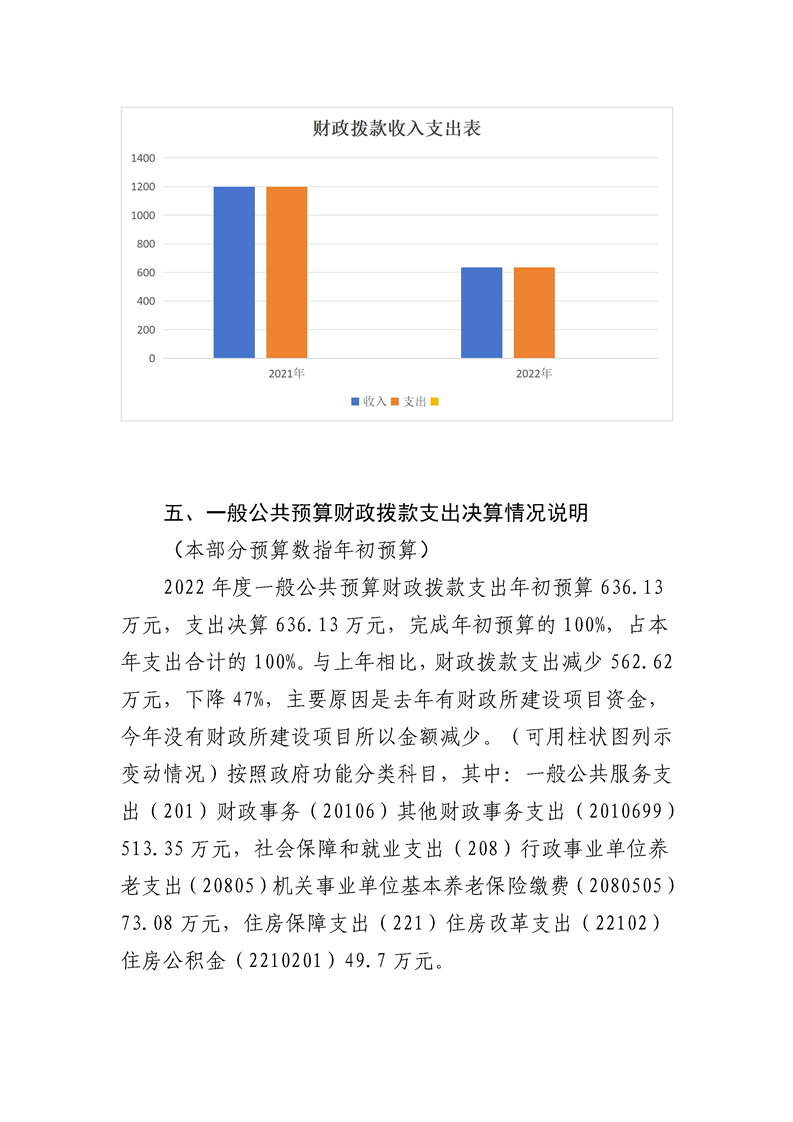 财政拨款收入支出表

1400
1200
1000
800
600
400
200
0

2021年
2022年

收入 支出

五、一般公共预算财政拨款支出决算情况说明

（本部分预算数指年初预算）

2022年度一般公共预算财政拨款支出年初预算636.13万元，支出决算636.13万元，完成年初预算的100%，占本年支出合计的100%。与上年相比，财政拨款支出减少562.62万元，下降47%，主要原因是去年有财政所建设项目资金，今年没有财政所建设项目所以金额减少。（可用柱状图列示变动情况）按照政府功能分类科目，其中：一般公共服务支出（201）财政事务（20106）其他财政事务支出（2010699）513.35万元，社会保障和就业支出（208）行政事业单位养老支出（20805）机关事业单位基本养老保险缴费（2080505）73.08万元，住房保障支出（221）住房改革支出（22102）住房公积金（2210201）49.7万元。